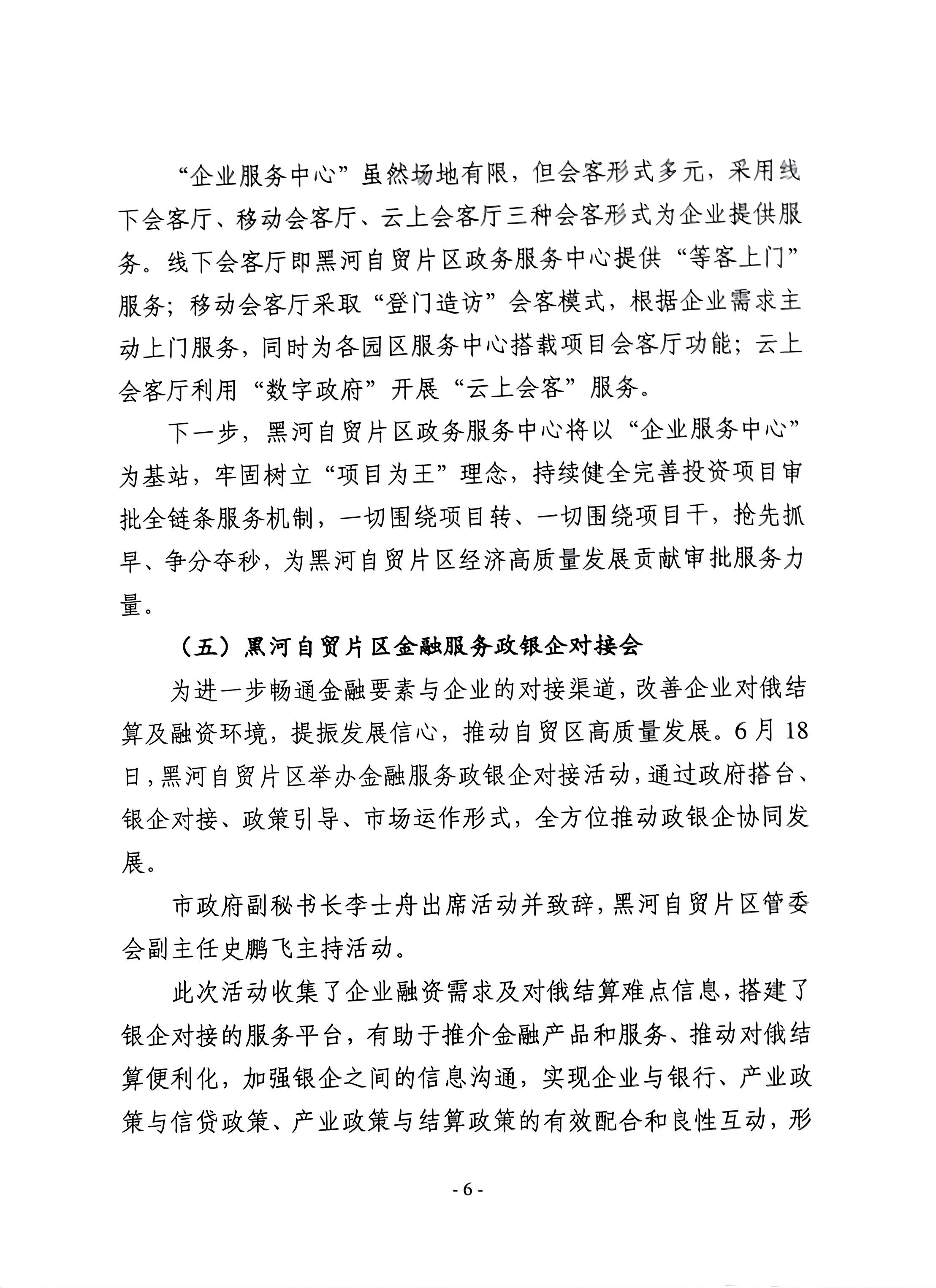 “企业服务中心”虽然场地有限，但会客形式多元，采用线下会客厅、移动会客厅、云上会客厅三种会客形式为企业提供服务。线下会客厅即黑河自贸片区政务服务中心提供“等客上门”服务；移动会客厅采取“登门造访”会客模式，根据企业需求主动上门服务，同时为各园区服务中心搭载项目会客厅功能；云上会客厅利用“数字政府”开展“云上会客”服务。

下一步，黑河自贸片区政务服务中心将以“企业服务中心”为基站，牢固树立“项目为王”理念，持续健全完善投资项目审批全链条服务机制，一切围绕项目转、一切围绕项目干，抢先抓早、争分夺秒，为黑河自贸片区经济高质量发展贡献审批服务力量。

（五）黑河自贸片区金融服务政银企对接会

为进一步畅通金融要素与企业的对接渠道，改善企业对俄结算及融资环境，提振发展信心，推动自贸区高质量发展。6月18日，黑河自贸片区举办金融服务政银企对接活动，通过政府搭台、银企对接、政策引导、市场运作形式，全方位推动政银企协同发展。

市政府副秘书长李士舟出席活动并致辞，黑河自贸片区管委会副主任史鹏飞主持活动。

此次活动收集了企业融资需求及对俄结算难点信息，搭建了银企对接的服务平台，有助于推介金融产品和服务、推动对俄结算便利化，加强银企之间的信息沟通，实现企业与银行、产业政策与信贷政策、产业政策与结算政策的有效配合和良性互动，形

- 6 -